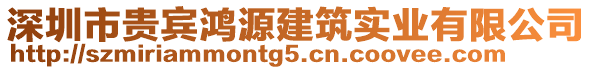 深圳市贵宾鸿源建筑实业有限公司
http://szmiriammontg5.cn.coovee.com